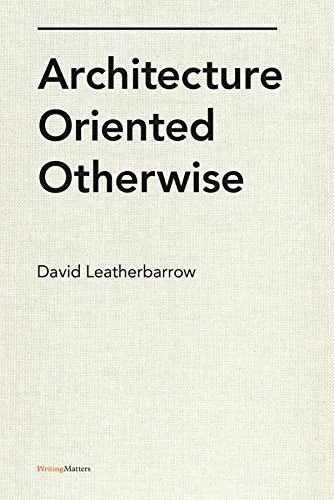 Architecture Oriented Otherwise

David Leatherbarrow

WritingMatters